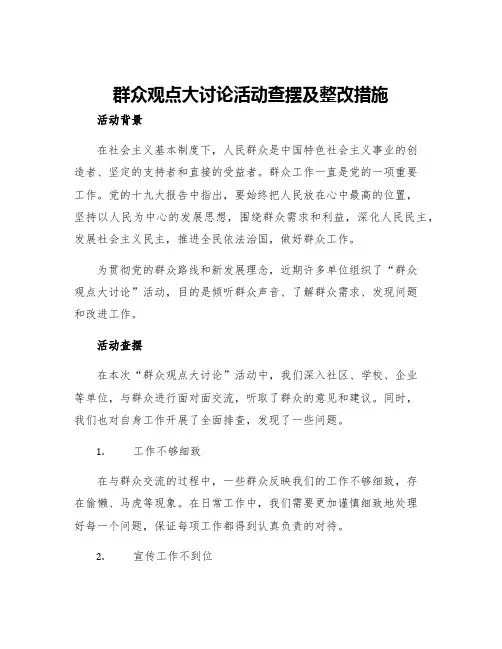 群众观点大讨论活动查摆及整改措施

活动背景

在社会主义基本制度下，人民群众是中国特色社会主义事业的创造者、坚定的支持者和直接的受益者。群众工作一直是党的一项重要工作。党的十九大报告中指出，要始终把人民放在心中最高的位置，坚持以人民为中心的发展思想，围绕群众需求和利益，深化人民民主，发展社会主义民主，推进全民依法治国，做好群众工作。

为贯彻党的群众路线和新发展理念，近期许多单位组织了“群众观点大讨论”活动，目的是倾听群众声音、了解群众需求、发现问题和改进工作。

活动查摆

在本次“群众观点大讨论”活动中，我们深入社区、学校、企业等单位，与群众进行面对面交流，听取了群众的意见和建议。同时，我们也对自身工作开展了全面排查，发现了一些问题。

1. 工作不够细致

在与群众交流的过程中，一些群众反映我们的工作不够细致，存在偷懒、马虎等现象。在日常工作中，我们需要更加谨慎细致地处理好每一个问题，保证每项工作都得到认真负责的对待。

2. 宣传工作不到位